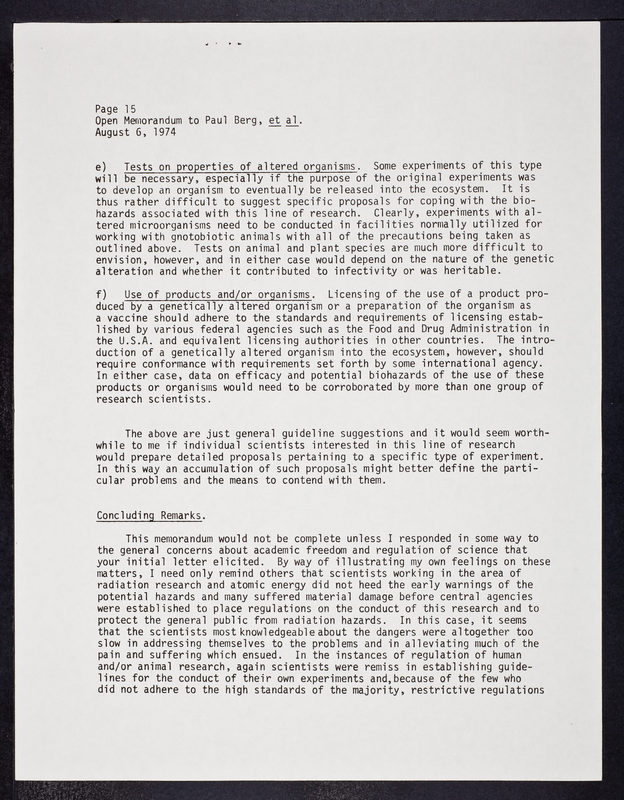 Page 15
Open Memorandum to Paul Berg, et al.
August 6, 1974

e) Tests on properties of altered organisms. Some experiments of this type will be necessary, especially if the purpose of the original experiments was to develop an organism to eventually be released into the ecosystem. It is thus rather difficult to suggest specific proposals for coping with the biohazards associated with this line of research. Clearly, experiments with altered microorganisms need to be conducted in facilities normally utilized for working with gnotobiotic animals with all of the precautions being taken as outlined above. Tests on animal and plant species are much more difficult to envision, however, and in either case would depend on the nature of the genetic alteration and whether it contributed to infectivity or was heritable.

f) Use of products and/or organisms. Licensing of the use of a product produced by a genetically altered organism or a preparation of the organism as a vaccine should adhere to the standards and requirements of licensing established by various federal agencies such as the Food and Drug Administration in the U.S.A. and equivalent licensing authorities in other countries. The introduction of a genetically altered organism into the ecosystem, however, should require conformance with requirements set forth by some international agency. In either case, data on efficacy and potential biohazards of the use of these products or organisms would need to be corroborated by more than one group of research scientists.

The above are just general guideline suggestions and it would seem worthwhile to me if individual scientists interested in this line of research would prepare detailed proposals pertaining to a specific type of experiment. In this way an accumulation of such proposals might better define the particular problems and the means to contend with them.

Concluding Remarks.

This memorandum would not be complete unless I responded in some way to the general concerns about academic freedom and regulation of science that your initial letter elicited. By way of illustrating my own feelings on these matters, I need only remind others that scientists working in the area of radiation research and atomic energy did not heed the early warnings of the potential hazards and many suffered material damage before central agencies were established to place regulations on the conduct of this research and to protect the general public from radiation hazards. In this case, it seems that the scientists most knowledgeable about the dangers were altogether too slow in addressing themselves to the problems and in alleviating much of the pain and suffering which ensued. In the instances of regulation of human and/or animal research, again scientists were remiss in establishing guidelines for the conduct of their own experiments and, because of the few who did not adhere to the high standards of the majority, restrictive regulations